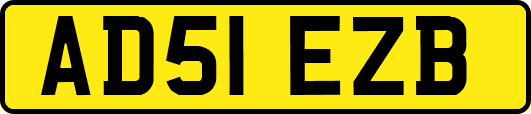 AD51 EZB